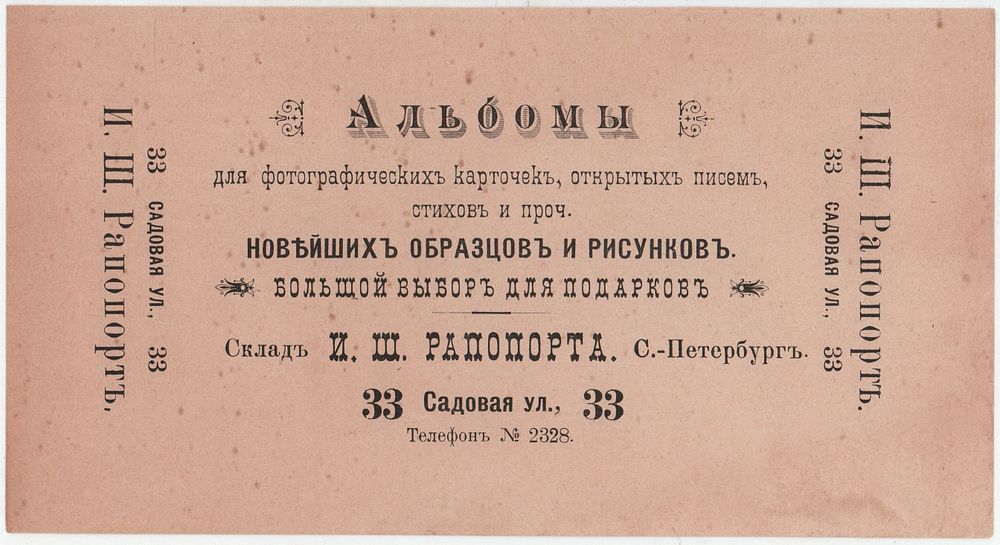 И. Ш. Рапопортъ.
33 Садовая ул., 33

Альбомы
для фотографическихъ карточекъ, открытыхъ писемъ, стиховъ и проч.
НОВѢЙШИХЪ ОБРАЗЦОВЪ И РИСУНКОВЪ.
БОЛЬШОЙ ВЫБОРЪ ДЛЯ ПОДАРКОВЪ

Складъ И. Ш. РАПОПОРТА. С.-Петербургъ.
33 Садовая ул., 33
Телефонъ № 2328.

И. Ш. Рапопортъ.
33 Садовая ул., 33